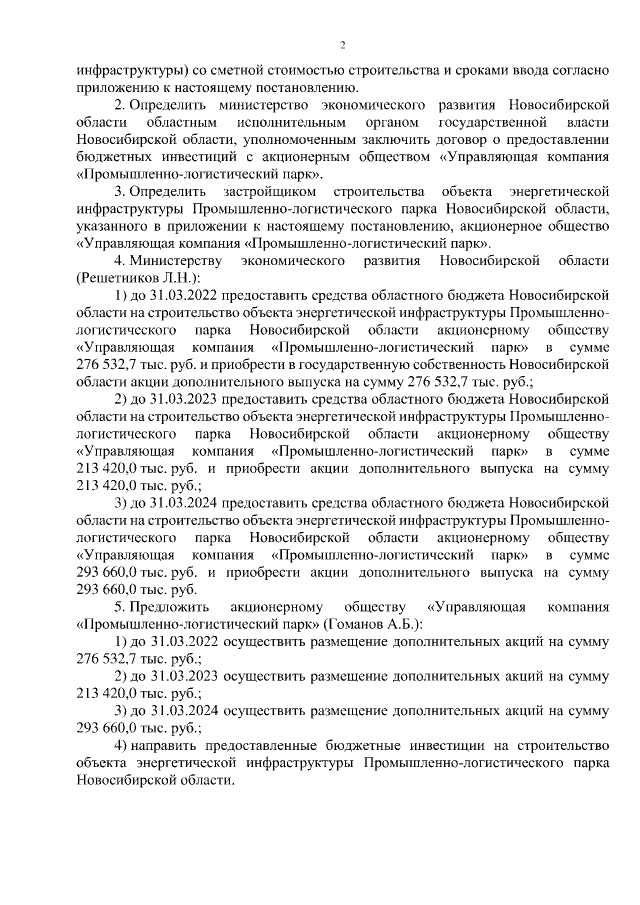 2

инфраструктуры) со сметной стоимостью строительства и сроками ввода согласно приложению к настоящему постановлению.

2. Определить министерство экономического развития Новосибирской области областным исполнительным органом государственной власти Новосибирской области, уполномоченным заключить договор о предоставлении бюджетных инвестиций с акционерным обществом «Управляющая компания «Промышленно-логистический парк».

3. Определить застройщиком строительства объекта энергетической инфраструктуры Промышленно-логистического парка Новосибирской области, указанного в приложении к настоящему постановлению, акционерное общество «Управляющая компания «Промышленно-логистический парк».

4. Министерству экономического развития Новосибирской области (Решетников Л.Н.):

1) до 31.03.2022 предоставить средства областного бюджета Новосибирской области на строительство объекта энергетической инфраструктуры Промышленно-логистического парка Новосибирской области акционерному обществу «Управляющая компания «Промышленно-логистический парк» в сумме 276 532,7 тыс. руб. и приобрести в государственную собственность Новосибирской области акции дополнительного выпуска на сумму 276 532,7 тыс. руб.;

2) до 31.03.2023 предоставить средства областного бюджета Новосибирской области на строительство объекта энергетической инфраструктуры Промышленно-логистического парка Новосибирской области акционерному обществу «Управляющая компания «Промышленно-логистический парк» в сумме 213 420,0 тыс. руб. и приобрести акции дополнительного выпуска на сумму 213 420,0 тыс. руб.;

3) до 31.03.2024 предоставить средства областного бюджета Новосибирской области на строительство объекта энергетической инфраструктуры Промышленно-логистического парка Новосибирской области акционерному обществу «Управляющая компания «Промышленно-логистический парк» в сумме 293 660,0 тыс. руб. и приобрести акции дополнительного выпуска на сумму 293 660,0 тыс. руб.

5. Предложить акционерному обществу «Управляющая компания «Промышленно-логистический парк» (Гоманов А.Б.):

1) до 31.03.2022 осуществить размещение дополнительных акций на сумму 276 532,7 тыс. руб.;

2) до 31.03.2023 осуществить размещение дополнительных акций на сумму 213 420,0 тыс. руб.;

3) до 31.03.2024 осуществить размещение дополнительных акций на сумму 293 660,0 тыс. руб.;

4) направить предоставленные бюджетные инвестиции на строительство объекта энергетической инфраструктуры Промышленно-логистического парка Новосибирской области.